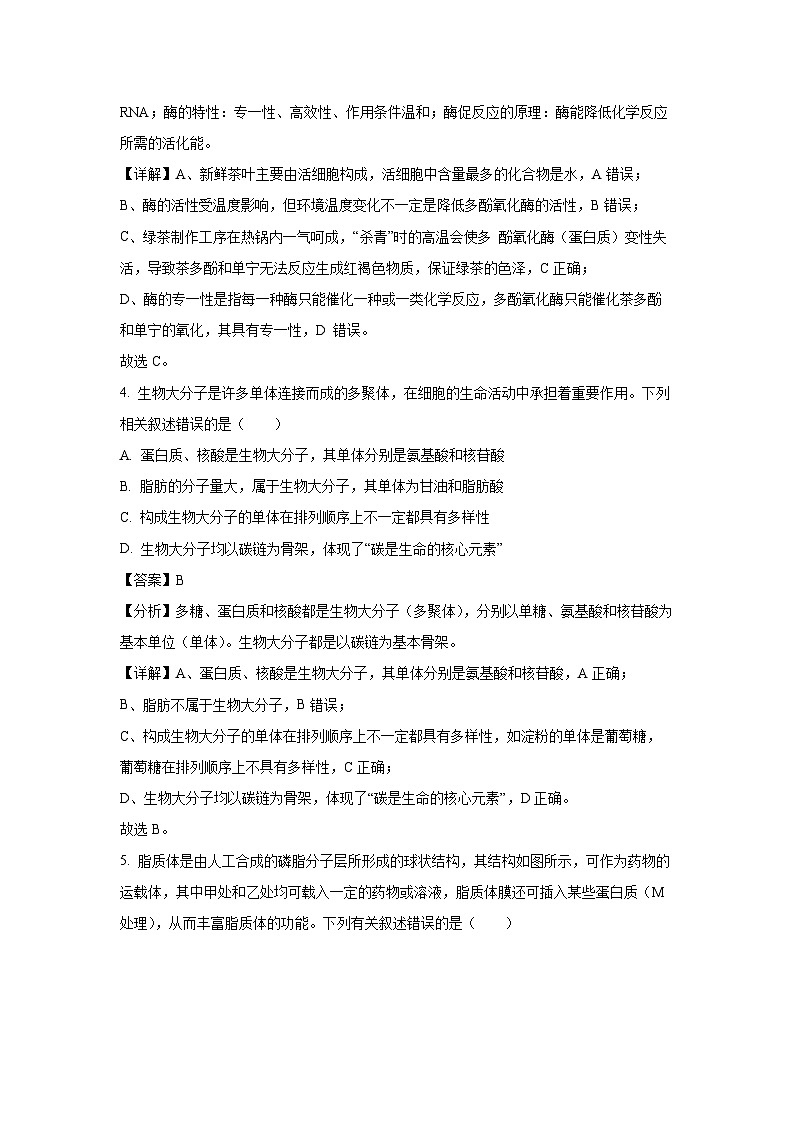 RNA；酶的特性：专一性、高效性、作用条件温和；酶促反应的原理：酶能降低化学反应所需的活化能。

【详解】A、新鲜茶叶主要由活细胞构成，活细胞中含量最多的化合物是水，A 错误；

B、酶的活性受温度影响，但环境温度变化不一定是降低多酚氧化酶的活性，B 错误；

C、绿茶制作工序在热锅内一气呵成，“杀青”时的高温会使多 酚氧化酶（蛋白质）变性失活，导致茶多酚和单宁无法反应生成红褐色物质，保证绿茶的色泽，C 正确；

D、酶的专一性是指每一种酶只能催化一种或一类化学反应，多酚氧化酶只能催化茶多酚和单宁的氧化，其具有专一性，D 错误。

故选 C。

4. 生物大分子是许多单体连接而成的多聚体，在细胞的生命活动中承担着重要作用。下列相关叙述错误的是（　　）

A. 蛋白质、核酸是生物大分子，其单体分别是氨基酸和核苷酸

B. 脂肪的分子量大，属于生物大分子，其单体为甘油和脂肪酸

C. 构成生物大分子的单体在排列顺序上不一定都具有多样性

D. 生物大分子均以碳链为骨架，体现了“碳是生命的核心元素”

【答案】B

【分析】多糖、蛋白质和核酸都是生物大分子（多聚体），分别以单糖、氨基酸和核苷酸为基本单位（单体）。生物大分子都是以碳链为基本骨架。

【详解】A、蛋白质、核酸是生物大分子，其单体分别是氨基酸和核苷酸，A 正确；

B、脂肪不属于生物大分子，B 错误；

C、构成生物大分子的单体在排列顺序上不一定都具有多样性，如淀粉的单体是葡萄糖，葡萄糖在排列顺序上不具有多样性，C 正确；

D、生物大分子均以碳链为骨架，体现了“碳是生命的核心元素”，D 正确。

故选 B。

5. 脂质体是由人工合成的磷脂分子层所形成的球状结构，其结构如图所示，可作为药物的运载体，其中甲处和乙处均可载入一定的药物或溶液，脂质体膜还可插入某些蛋白质（M 处理），从而丰富脂质体的功能。下列有关叙述错误的是（　　）